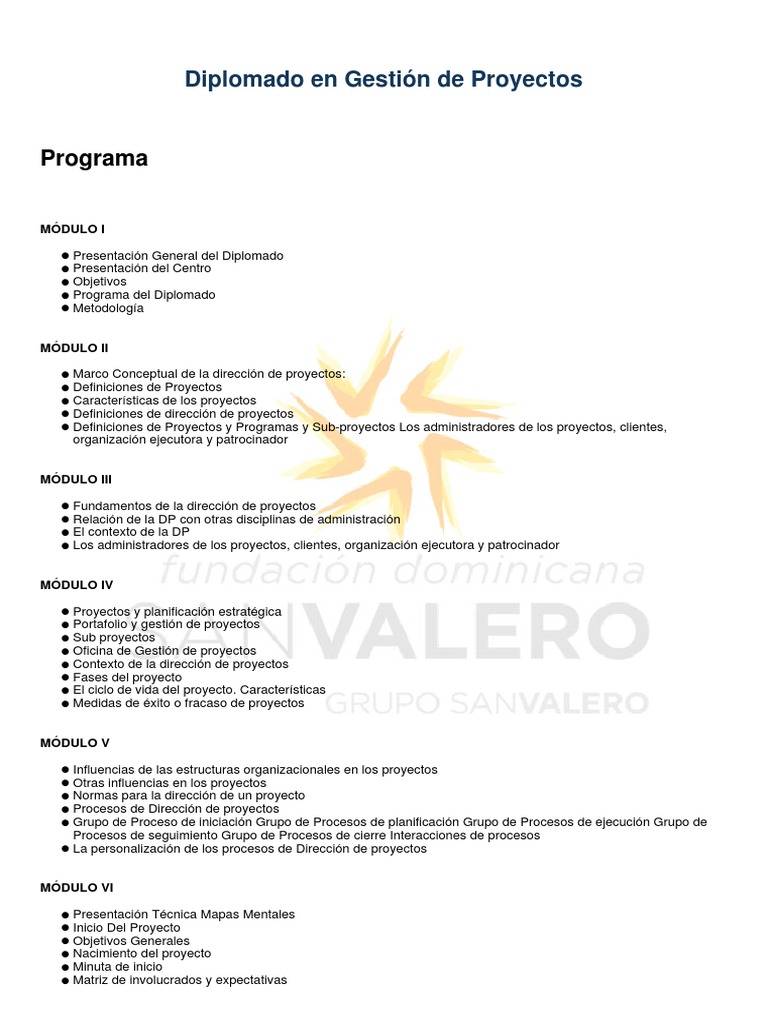 Diplomado en Gestión de Proyectos

Programa

MÓDULO I

• Presentación General del Diplomado
• Presentación del Centro
• Objetivos
• Programa del Diplomado
• Metodología

MÓDULO II

• Marco Conceptual de la dirección de proyectos:
• Definiciones de Proyectos
• Características de los proyectos
• Definiciones de dirección de proyectos
• Definiciones de Proyectos y Programas y Sub-proyectos Los administradores de los proyectos, clientes, organización ejecutora y patrocinador

MÓDULO III

• Fundamentos de la dirección de proyectos
• Relación de la DP con otras disciplinas de administración
• El contexto de la DP
• Los administradores de los proyectos, clientes, organización ejecutora y patrocinador

MÓDULO IV

• Proyectos y planificación estratégica
• Portafolio y gestión de proyectos
• Sub proyectos
• Oficina de Gestión de proyectos
• Contexto de la dirección de proyectos
• Fases del proyecto
• El ciclo de vida del proyecto. Características
• Medidas de éxito o fracaso de proyectos

MÓDULO V

• Influencias de las estructuras organizacionales en los proyectos
• Otras influencias en los proyectos
• Normas para la dirección de un proyecto
• Procesos de Dirección de proyectos
• Grupo de Proceso de iniciación Grupo de Procesos de planificación Grupo de Procesos de ejecución Grupo de Procesos de seguimiento Grupo de Procesos de cierre Interacciones de procesos
• La personalización de los procesos de Dirección de proyectos

MÓDULO VI

• Presentación Técnica Mapas Mentales
• Inicio Del Proyecto
• Objetivos Generales
• Nacimiento del proyecto
• Minuta de inicio
• Matriz de involucrados y expectativas

fundación dominicana
SANVALERO
GRUPO SANVALERO